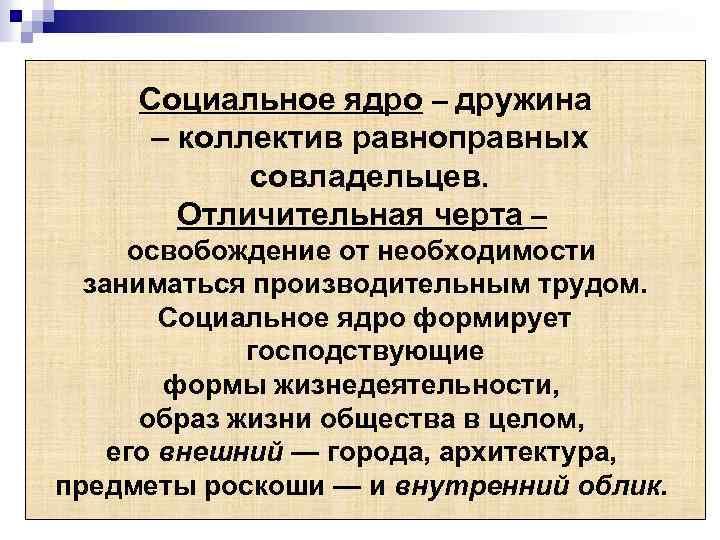 Социальное ядро – дружина – коллектив равноправных совладельцев.
Отличительная черта – освобождение от необходимости заниматься производительным трудом.
Социальное ядро формирует господствующие формы жизнедеятельности, образ жизни общества в целом, его внешний — города, архитектура, предметы роскоши — и внутренний облик.